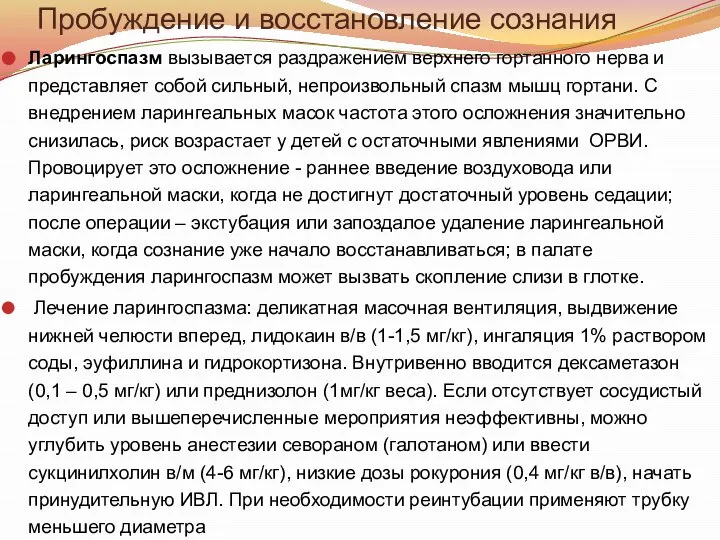 Пробуждение и восстановление сознания

Ларингоспазм вызывается раздражением верхнего гортанного нерва и представляет собой сильный, непроизвольный спазм мышц гортани. С внедрением ларингеальных масок частота этого осложнения значительно снизилась, риск возрастает у детей с остаточными явлениями ОРВИ. Провоцирует это осложнение - раннее введение воздуховода или ларингеальной маски, когда не достигнут достаточный уровень седации; после операции – экстубация или запоздалое удаление ларингеальной маски, когда сознание уже начало восстанавливаться; в палате пробуждения ларингоспазм может вызвать скопление слизи в глотке.

Лечение ларингоспазма: деликатная масочная вентиляция, выдвижение нижней челюсти вперед, лидокаин в/в (1-1,5 мг/кг), ингаляция 1% раствором соды, эуфиллина и гидрокортизона. Внутривенно вводится дексаметазон (0,1 – 0,5 мг/кг) или преднизолон (1мг/кг веса). Если отсутствует сосудистый доступ или вышеперечисленные мероприятия неэффективны, можно углубить уровень анестезии севораном (галотаном) или ввести сукцинилхолин в/м (4-6 мг/кг), низкие дозы рокурония (0,4 мг/кг в/в), начать принудительную ИВЛ. При необходимости реинтубации применяют трубку меньшего диаметра